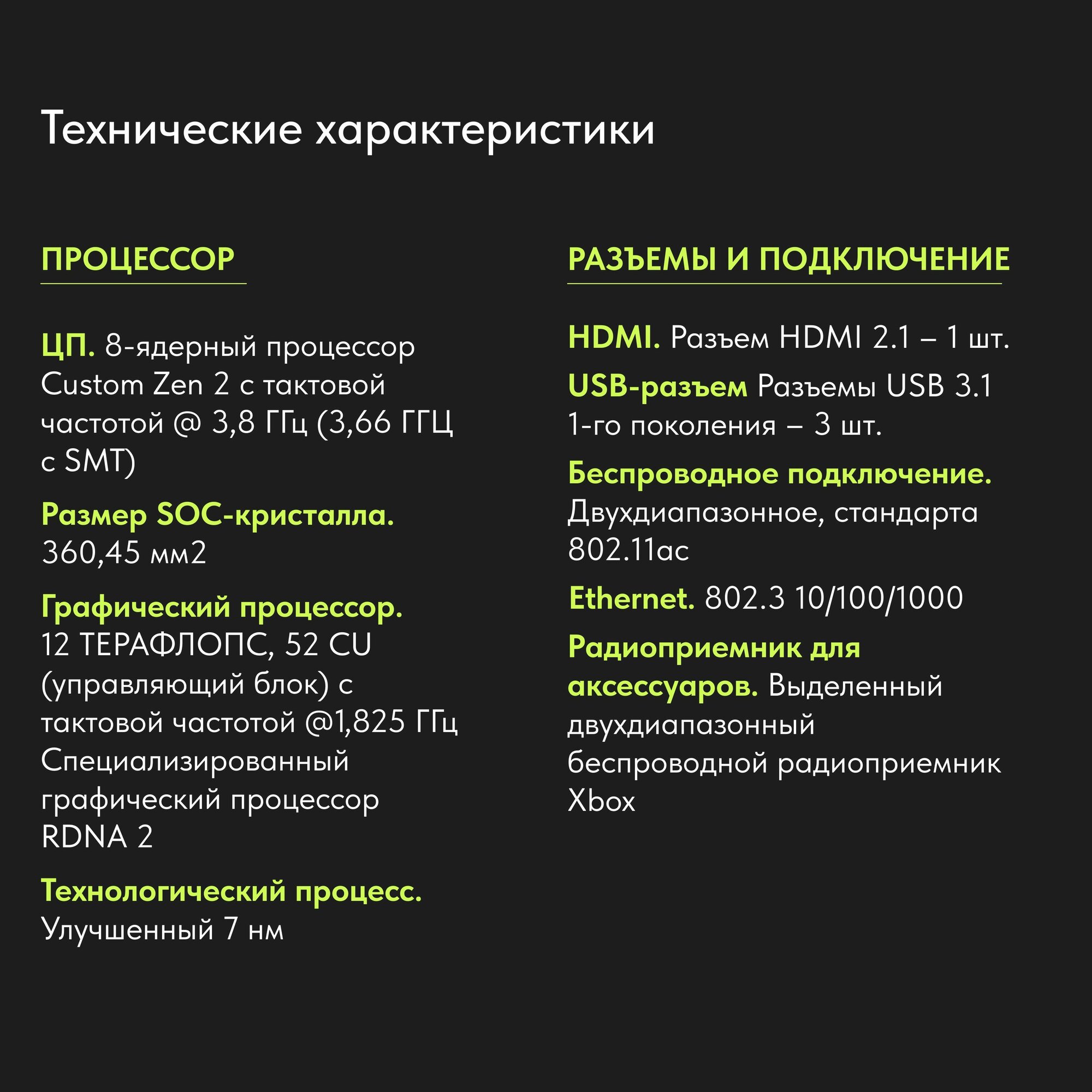 Технические характеристики

ПРОЦЕССОР

ЦП. 8-ядерный процессор Custom Zen 2 с тактовой частотой @ 3,8 ГГц (3,66 ГГЦ с SMT)

Размер SOC-кристалла. 360,45 мм2

Графический процессор. 12 ТЕРАФЛОПС, 52 CU (управляющий блок) с тактовой частотой @1,825 ГГц Специализированный графический процессор RDNA 2

Технологический процесс. Улучшенный 7 нм

РАЗЪЕМЫ И ПОДКЛЮЧЕНИЕ

HDMI. Разъем HDMI 2.1 – 1 шт.

USB-разъем Разъемы USB 3.1 1-го поколения – 3 шт.

Беспроводное подключение. Двухдиапазонное, стандарта 802.11ac

Ethernet. 802.3 10/100/1000

Радиоприемник для аксессуаров. Выделенный двухдиапазонный беспроводной радиоприемник Xbox